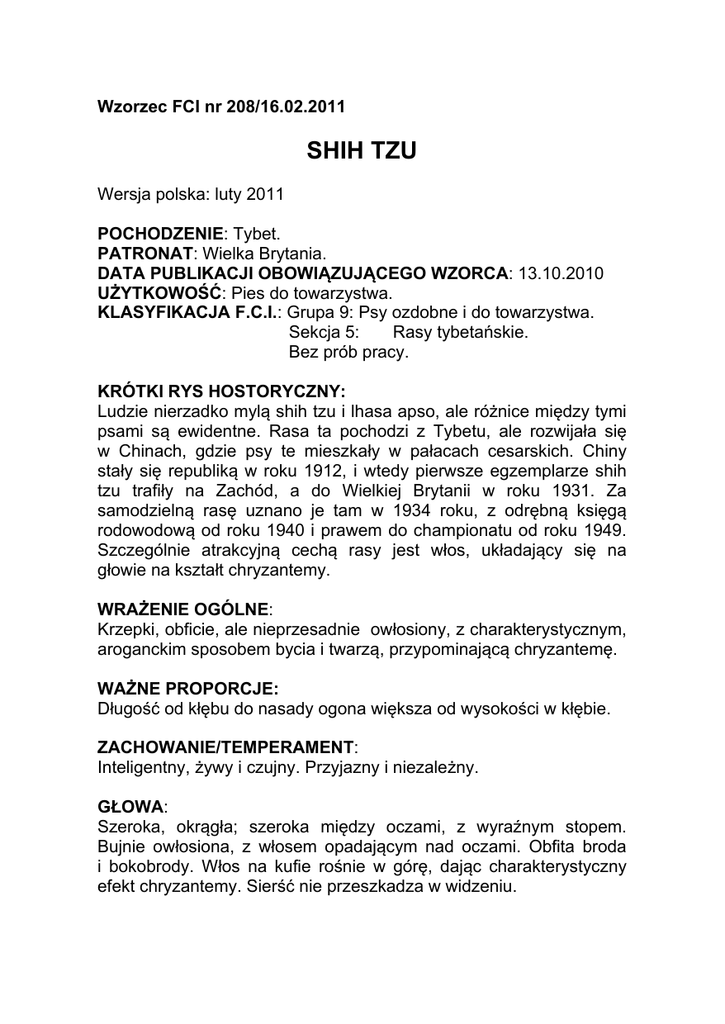 Wzorzec FCI nr 208/16.02.2011

SHIH TZU

Wersja polska: luty 2011

POCHODZENIE: Tybet.
PATRONAT: Wielka Brytania.
DATA PUBLIKACJI OBOWIĄZUJĄCEGO WZORCA: 13.10.2010
UŻYTKOWOŚĆ: Pies do towarzystwa.
KLASYFIKACJA F.C.I.: Grupa 9: Psy ozdobne i do towarzystwa.
Sekcja 5: Rasy tybetańskie.
Bez prób pracy.

KRÓTKI RYS HOSTORYCZNY:
Ludzie nierzadko mylą shih tzu i lhasa apso, ale różnice między tymi psami są ewidentne. Rasa ta pochodzi z Tybetu, ale rozwijała się w Chinach, gdzie psy te mieszkały w pałacach cesarskich. Chiny stały się republiką w roku 1912, i wtedy pierwsze egzemplarze shih tzu trafiły na Zachód, a do Wielkiej Brytanii w roku 1931. Za samodzielną rasę uznano je tam w 1934 roku, z odrębną księgą rodowodową od roku 1940 i prawem do championatu od roku 1949. Szczególnie atrakcyjną cechą rasy jest włos, układający się na głowie na kształt chryzantemy.

WRAŻENIE OGÓLNE:
Krzepki, obficie, ale nieprzesadnie owłosiony, z charakterystycznym, aroganckim sposobem bycia i twarzą, przypominającą chryzantemę.

WAŻNE PROPORCJE:
Długość od kłębu do nasady ogona większa od wysokości w kłębie.

ZACHOWANIE/TEMPERAMENT:
Inteligentny, żywy i czujny. Przyjazny i niezależny.

GŁOWA:
Szeroka, okrągła; szeroka między oczami, z wyraźnym stopem. Bujnie owłosiona, z włosem opadającym nad oczami. Obfita broda i bokobrody. Włos na kufie rośnie w górę, dając charakterystyczny efekt chryzantemy. Sierść nie przeszkadza w widzeniu.